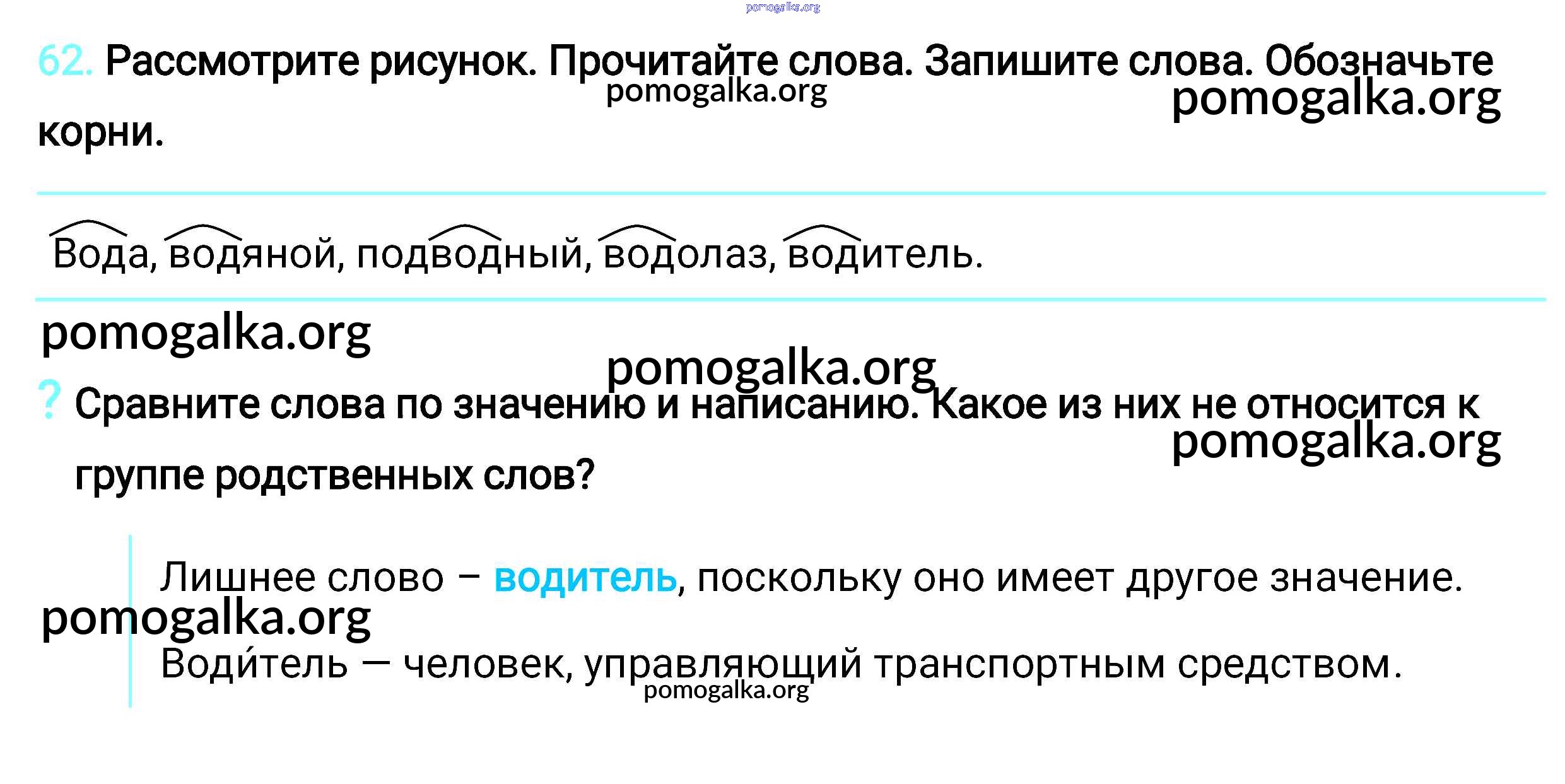 pomogalka.org

62. Рассмотрите рисунок. Прочитайте слова. Запишите слова. Обозначьте корни.

pomogalka.org

pomogalka.org

Вода, водяной, подводный, водолаз, водитель.

pomogalka.org

pomogalka.org

? Сравните слова по значению и написанию. Какое из них не относится к группе родственных слов?

pomogalka.org

Лишнее слово – водитель, поскольку оно имеет другое значение.

pomogalka.org

Води́тель — человек, управляющий транспортным средством.

pomogalka.org